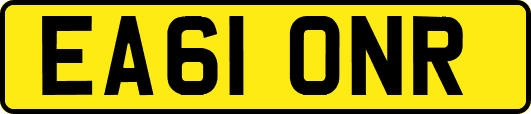 EA61 ONR